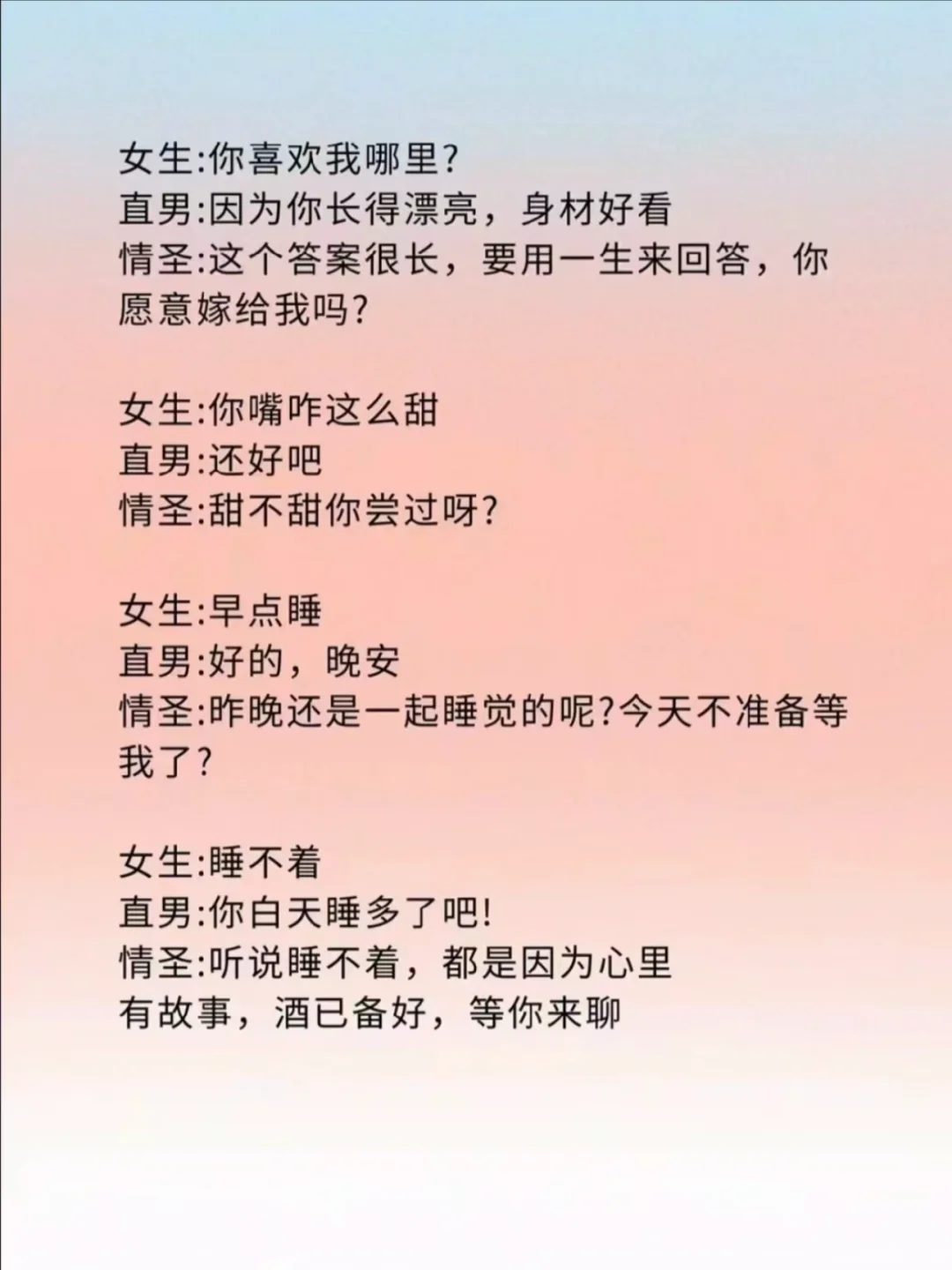 女生:你喜欢我哪里?
直男:因为你长得漂亮，身材好看
情圣:这个答案很长，要用一生来回答，你愿意嫁给我吗?

女生:你嘴咋这么甜
直男:还好吧
情圣:甜不甜你尝过呀?

女生:早点睡
直男:好的，晚安
情圣:昨晚还是一起睡觉的呢?今天不准备等我了?

女生:睡不着
直男:你白天睡多了吧!
情圣:听说睡不着，都是因为心里有故事，酒已备好，等你来聊